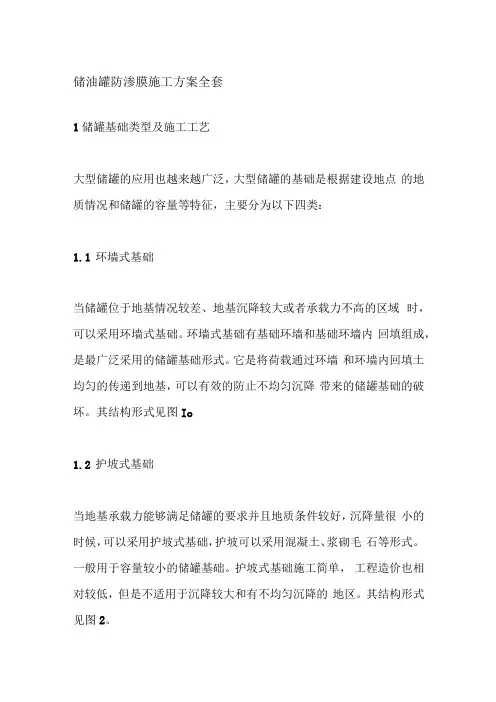 储油罐防渗膜施工方案全套

1 储罐基础类型及施工工艺

大型储罐的应用也越来越广泛，大型储罐的基础是根据建设地点 的地质情况和储罐的容量等特征，主要分为以下四类：

1.1 环墙式基础

当储罐位于地基情况较差、地基沉降较大或者承载力不高的区域 时，可以采用环墙式基础。环墙式基础有基础环墙和基础环墙内 回填组成，是最广泛采用的储罐基础形式。它是将荷载通过环墙 和环墙内回填土均匀的传递到地基，可以有效的防止不均匀沉降 带来的储罐基础的破坏。其结构形式见图 Io

1.2 护坡式基础

当地基承载力能够满足储罐的要求并且地质条件较好，沉降量很 小的时候，可以采用护坡式基础，护坡可以采用混凝土、浆砌毛 石等形式。一般用于容量较小的储罐基础。护坡式基础施工简单， 工程造价也相对较低，但是不适用于沉降较大和有不均匀沉降的 地区。其结构形式见图 2。